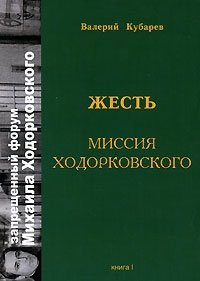 запрещенный форум
Михаила Ходорковского

Валерий Кубарев

ЖЕСТЬ

МИССИЯ ХОДОРКОВСКОГО

книга 1